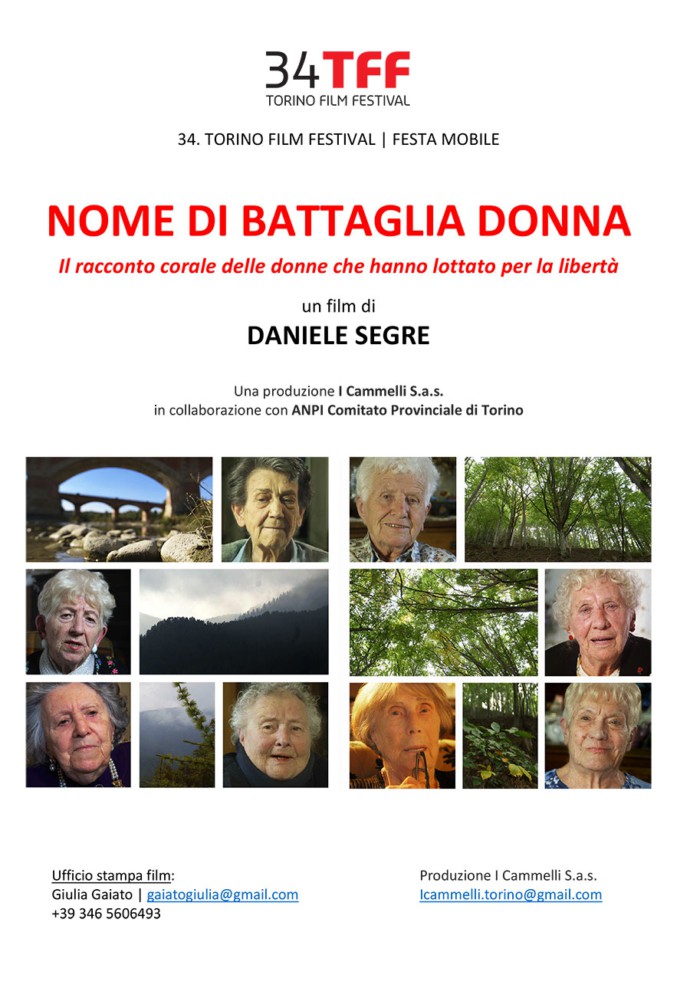 34TFF
TORINO FILM FESTIVAL

34. TORINO FILM FESTIVAL | FESTA MOBILE

NOME DI BATTAGLIA DONNA

Il racconto corale delle donne che hanno lottato per la libertà

un film di

DANIELE SEGRE

Una produzione I Cammelli S.a.s.
in collaborazione con ANPI Comitato Provinciale di Torino

Ufficio stampa film:
Giulia Gaiato | gaiatogiulia@gmail.com
+39 346 5606493

Produzione I Cammelli S.a.s.
Icammelli.torino@gmail.com